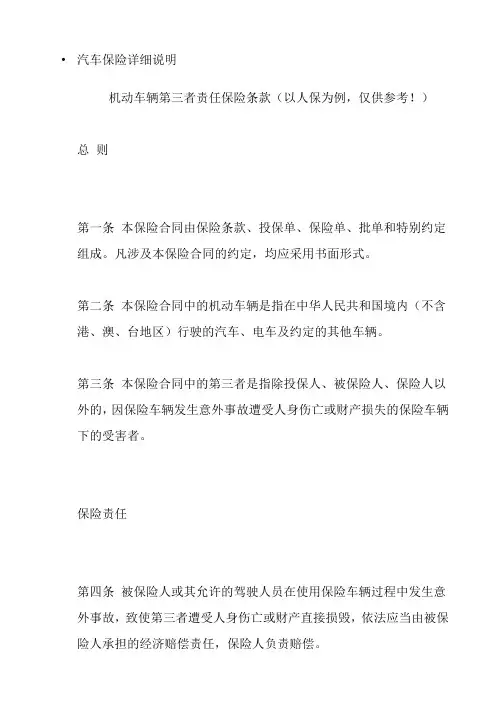 • 汽车保险详细说明

机动车辆第三者责任保险条款（以人保为例，仅供参考！）

总 则

第一条 本保险合同由保险条款、投保单、保险单、批单和特别约定组成。凡涉及本保险合同的约定，均应采用书面形式。

第二条 本保险合同中的机动车辆是指在中华人民共和国境内（不含港、澳、台地区）行驶的汽车、电车及约定的其他车辆。

第三条 本保险合同中的第三者是指除投保人、被保险人、保险人以外的，因保险车辆发生意外事故遭受人身伤亡或财产损失的保险车辆下的受害者。

保险责任

第四条 被保险人或其允许的驾驶人员在使用保险车辆过程中发生意外事故，致使第三者遭受人身伤亡或财产直接损毁，依法应当由被保险人承担的经济赔偿责任，保险人负责赔偿。